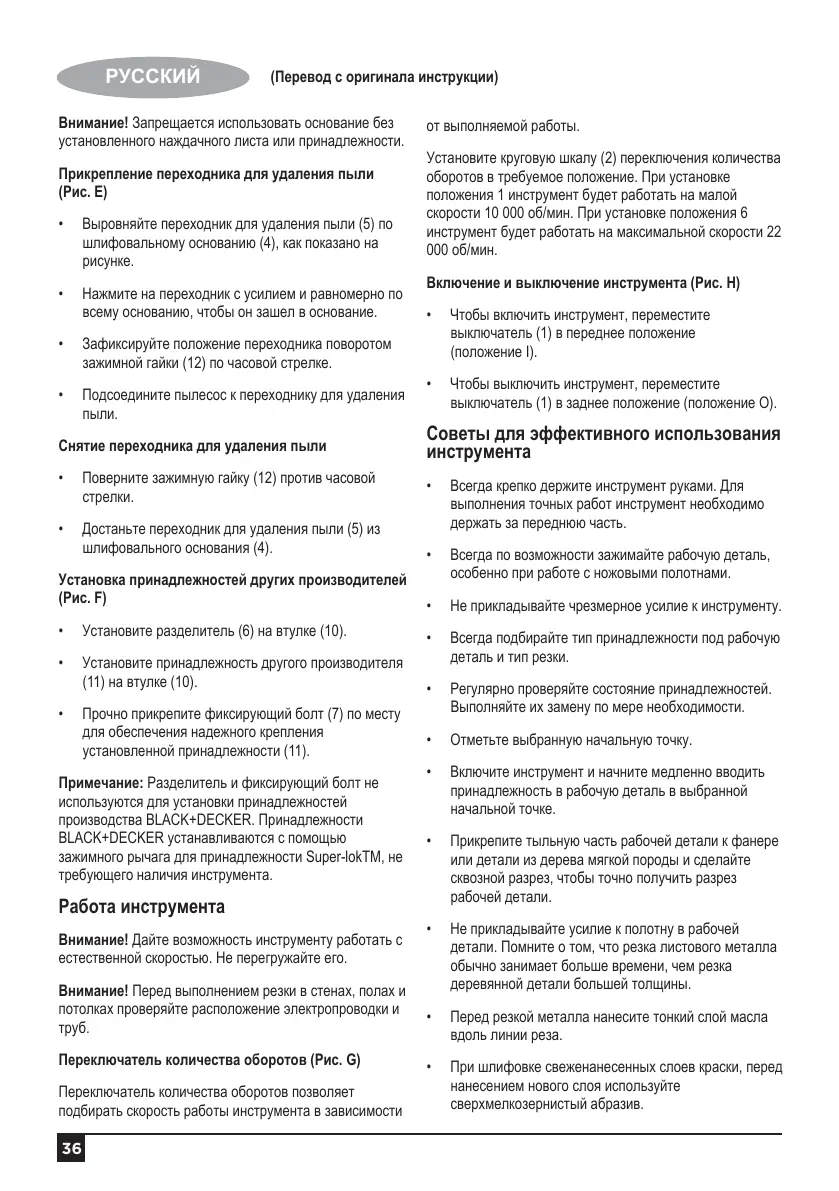 РУССКИЙ

(Перевод с оригинала инструкции)

Внимание! Запрещается использовать основание без установленного наждачного листа или принадлежности.

Прикрепление переходника для удаления пыли (Рис. E)

• Выровняйте переходник для удаления пыли (5) по шлифовальному основанию (4), как показано на рисунке.

• Нажмите на переходник с усилием и равномерно по всему основанию, чтобы он зашел в основание.

• Зафиксируйте положение переходника поворотом зажимной гайки (12) по часовой стрелке.

• Подсоедините пылесос к переходнику для удаления пыли.

Снятие переходника для удаления пыли

• Поверните зажимную гайку (12) против часовой стрелки.

• Достаньте переходник для удаления пыли (5) из шлифовального основания (4).

Установка принадлежностей других производителей (Рис. F)

• Установите разделитель (6) на втулке (10).

• Установите принадлежность другого производителя (11) на втулке (10).

• Прочно прикрепите фиксирующий болт (7) по месту для обеспечения надежного крепления установленной принадлежности (11).

Примечание: Разделитель и фиксирующий болт не используются для установки принадлежностей производства BLACK+DECKER. Принадлежности BLACK+DECKER устанавливаются с помощью зажимного рычага для принадлежности Super-lokTM, не требующего наличия инструмента.

Работа инструмента

Внимание! Дайте возможность инструменту работать с естественной скоростью. Не перегружайте его.

Внимание! Перед выполнением резки в стенах, полах и потолках проверяйте расположение электропроводки и труб.

Переключатель количества оборотов (Рис. G)

Переключатель количества оборотов позволяет подбирать скорость работы инструмента в зависимости от выполняемой работы.

Установите круговую шкалу (2) переключения количества оборотов в требуемое положение. При установке положения 1 инструмент будет работать на малой скорости 10 000 об/мин. При установке положения 6 инструмент будет работать на максимальной скорости 22 000 об/мин.

Включение и выключение инструмента (Рис. H)

• Чтобы включить инструмент, переместите выключатель (1) в переднее положение (положение I).

• Чтобы выключить инструмент, переместите выключатель (1) в заднее положение (положение O).

Советы для эффективного использования инструмента

• Всегда крепко держите инструмент руками. Для выполнения точных работ инструмент необходимо держать за переднюю часть.

• Всегда по возможности зажимайте рабочую деталь, особенно при работе с ножовыми полотнами.

• Не прикладывайте чрезмерное усилие к инструменту.

• Всегда подбирайте тип принадлежности под рабочую деталь и тип резки.

• Регулярно проверяйте состояние принадлежностей. Выполняйте их замену по мере необходимости.

• Отметьте выбранную начальную точку.

• Включите инструмент и начните медленно вводить принадлежность в рабочую деталь в выбранной начальной точке.

• Прикрепите тыльную часть рабочей детали к фанере или детали из дерева мягкой породы и сделайте сквозной разрез, чтобы точно получить разрез рабочей детали.

• Не прикладывайте усилие к полотну в рабочей детали. Помните о том, что резка листового металла обычно занимает больше времени, чем резка деревянной детали большей толщины.

• Перед резкой металла нанесите тонкий слой масла вдоль линии реза.

• При шлифовке свеженанесенных слоев краски, перед нанесением нового слоя используйте сверхмелкозернистый абразив.

36